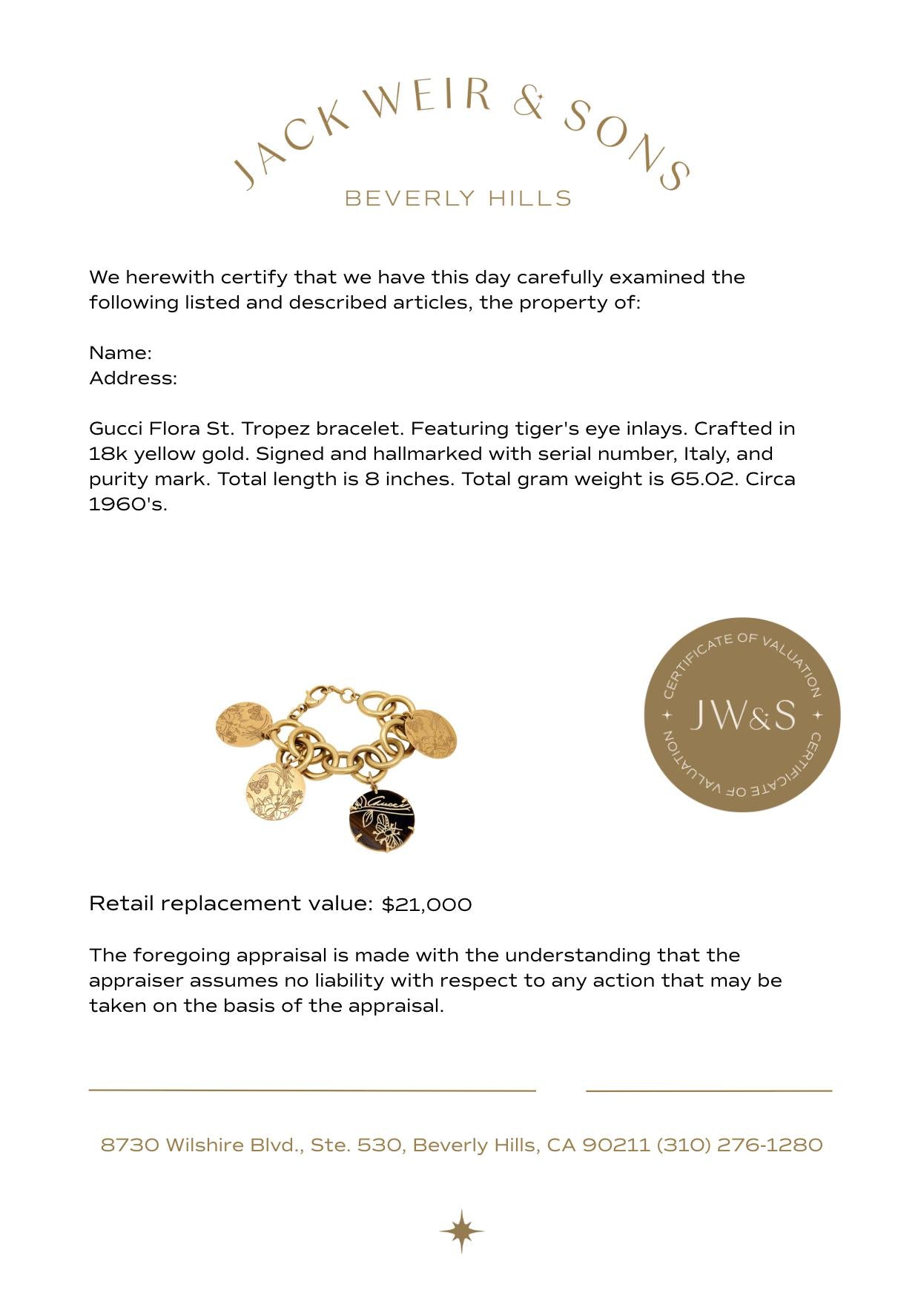 JACK WEIR & SONS
BEVERLY HILLS

We herewith certify that we have this day carefully examined the following listed and described articles, the property of:

Name:
Address:

Gucci Flora St. Tropez bracelet. Featuring tiger's eye inlays. Crafted in 18k yellow gold. Signed and hallmarked with serial number, Italy, and purity mark. Total length is 8 inches. Total gram weight is 65.02. Circa 1960's.

Gucci

CERTIFICATE OF VALUATION
JW&S
CERTIFICATE OF VALUATION

Retail replacement value: $21,000

The foregoing appraisal is made with the understanding that the appraiser assumes no liability with respect to any action that may be taken on the basis of the appraisal.

8730 Wilshire Blvd., Ste. 530, Beverly Hills, CA 90211 (310) 276-1280